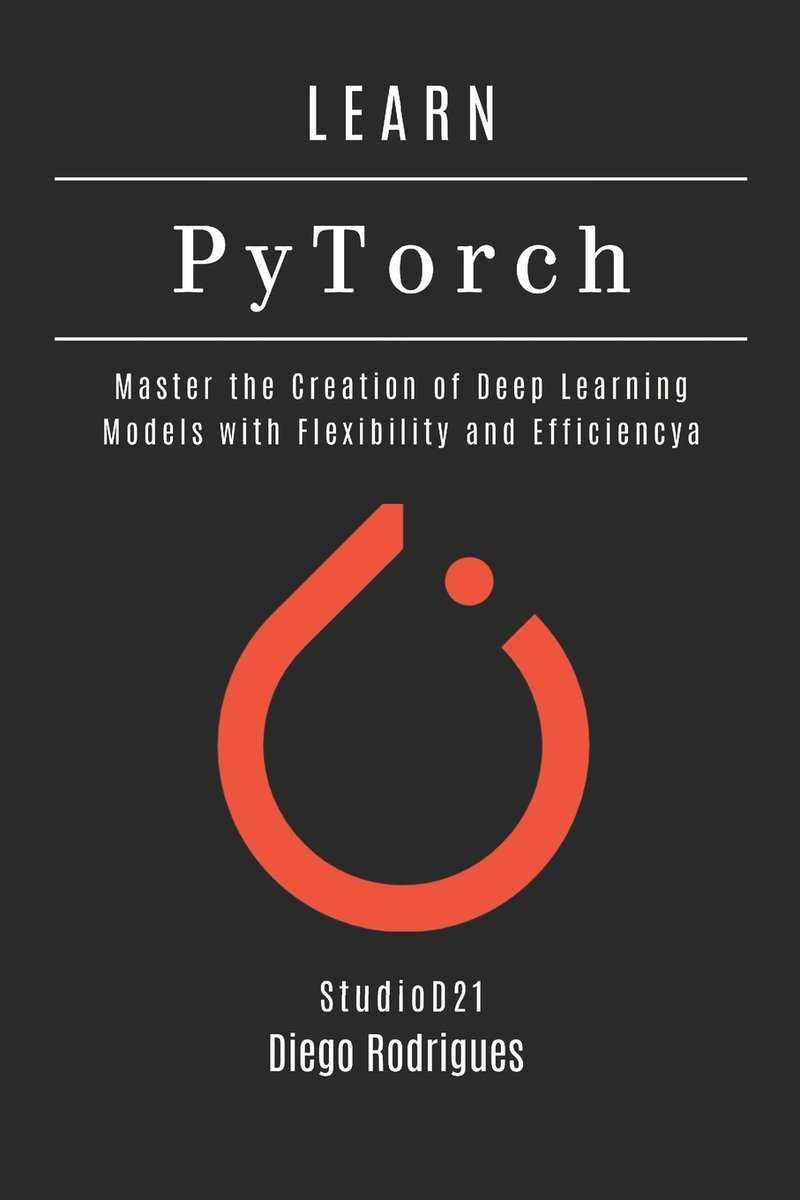 LEARN

PyTorch

Master the Creation of Deep Learning Models with Flexibility and Efficiencya

StudioD21
Diego Rodrigues